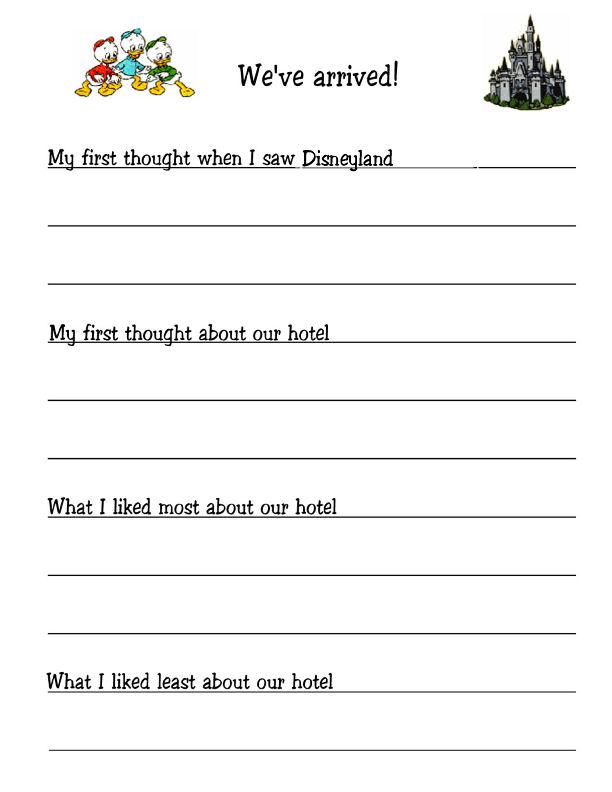 We've arrived!

My first thought when I saw Disneyland

My first thought about our hotel

What I liked most about our hotel

What I liked least about our hotel